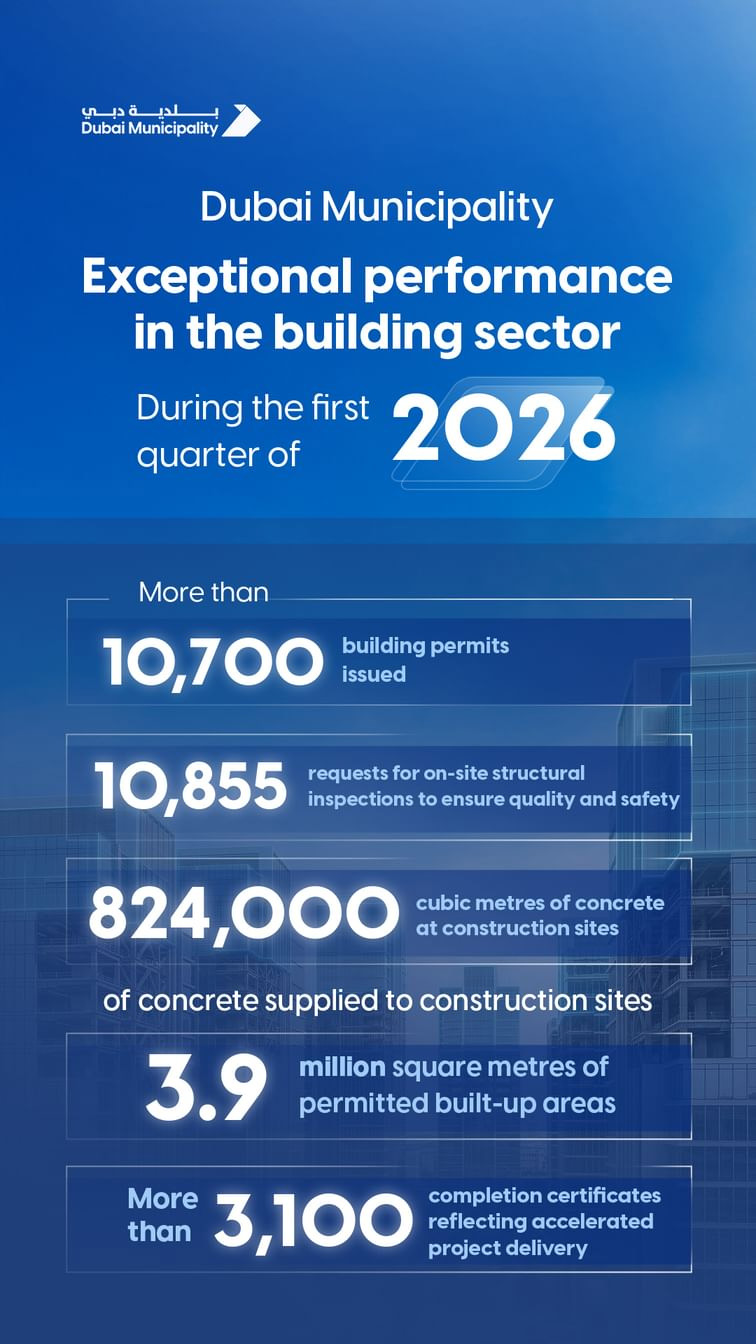 بلدية دبي
Dubai Municipality

Dubai Municipality

Exceptional performance in the building sector

During the first quarter of 2026

More than
10,700 building permits issued

10,855 requests for on-site structural inspections to ensure quality and safety

824,000 cubic metres of concrete at construction sites

of concrete supplied to construction sites

3.9 million square metres of permitted built-up areas

More than 3,100 completion certificates reflecting accelerated project delivery